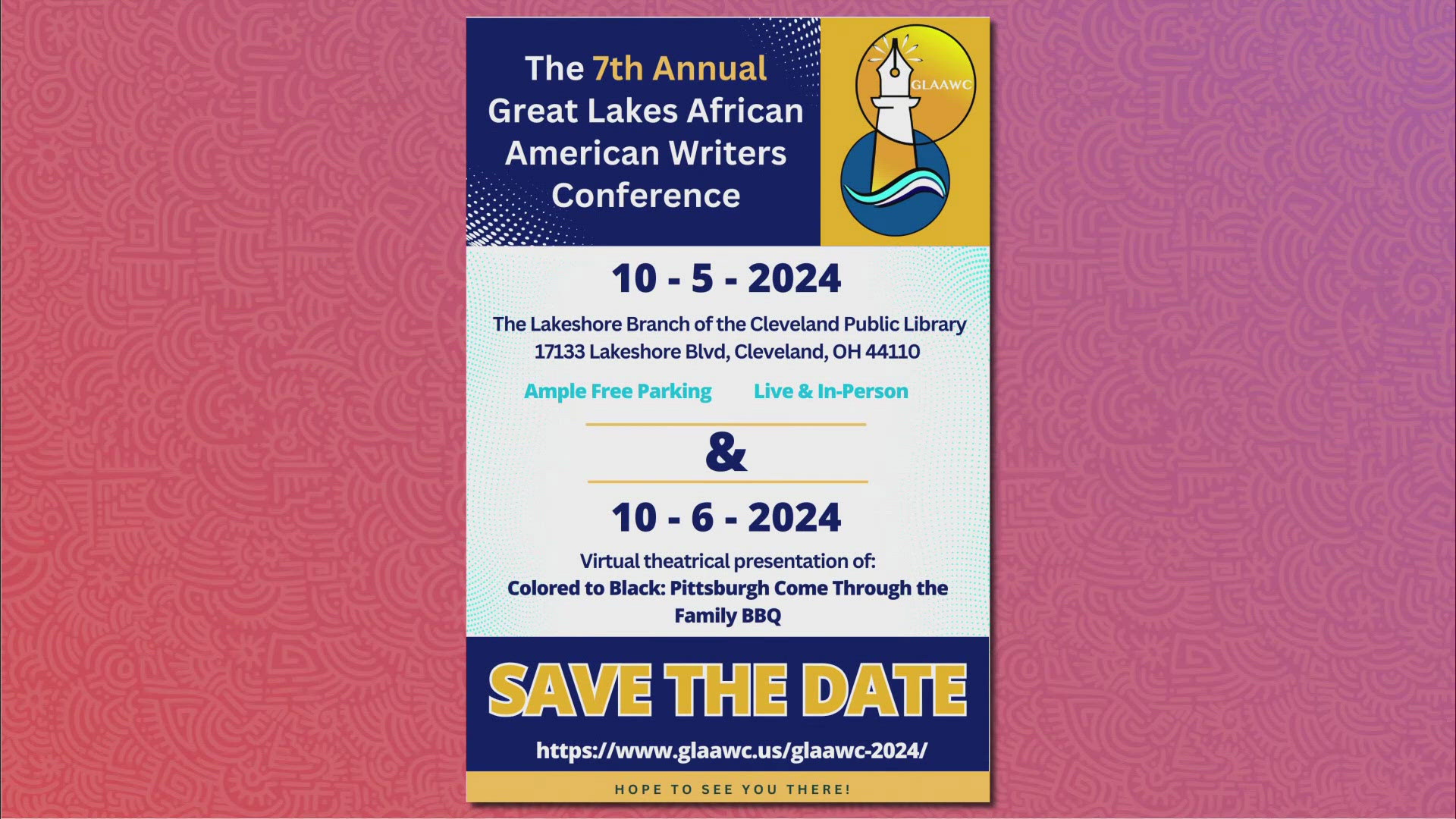 The 7th Annual Great Lakes African American Writers Conference

GLAAWC

10 - 5 - 2024

The Lakeshore Branch of the Cleveland Public Library
17133 Lakeshore Blvd, Cleveland, OH 44110

Ample Free Parking

Live & In-Person

&

10 - 6 - 2024

Virtual theatrical presentation of:
Colored to Black: Pittsburgh Come Through the Family BBQ

SAVE THE DATE

https://www.glaawc.us/glaawc-2024/

HOPE TO SEE YOU THERE!